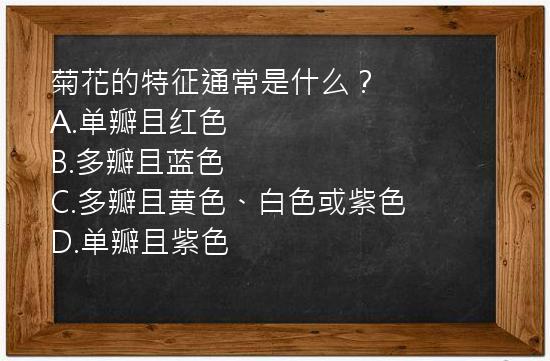 菊花的特征通常是什么？
A.单瓣且红色
B.多瓣且蓝色
C.多瓣且黄色、白色或紫色
D.单瓣且紫色